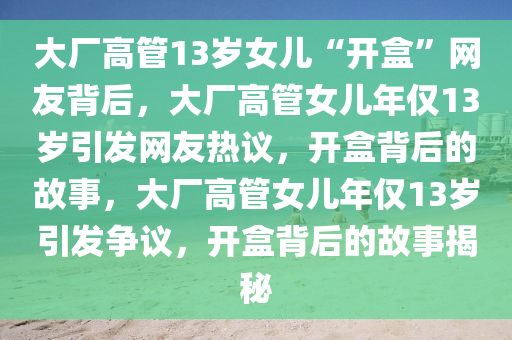 大厂高管13岁女儿“开盒”网友背后，大厂高管女儿年仅13岁引发网友热议，开盒背后的故事，大厂高管女儿年仅13岁引发争议，开盒背后的故事揭秘